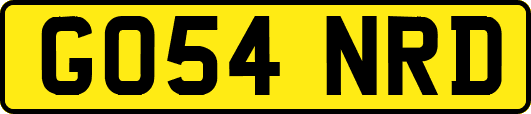 GO54 NRD